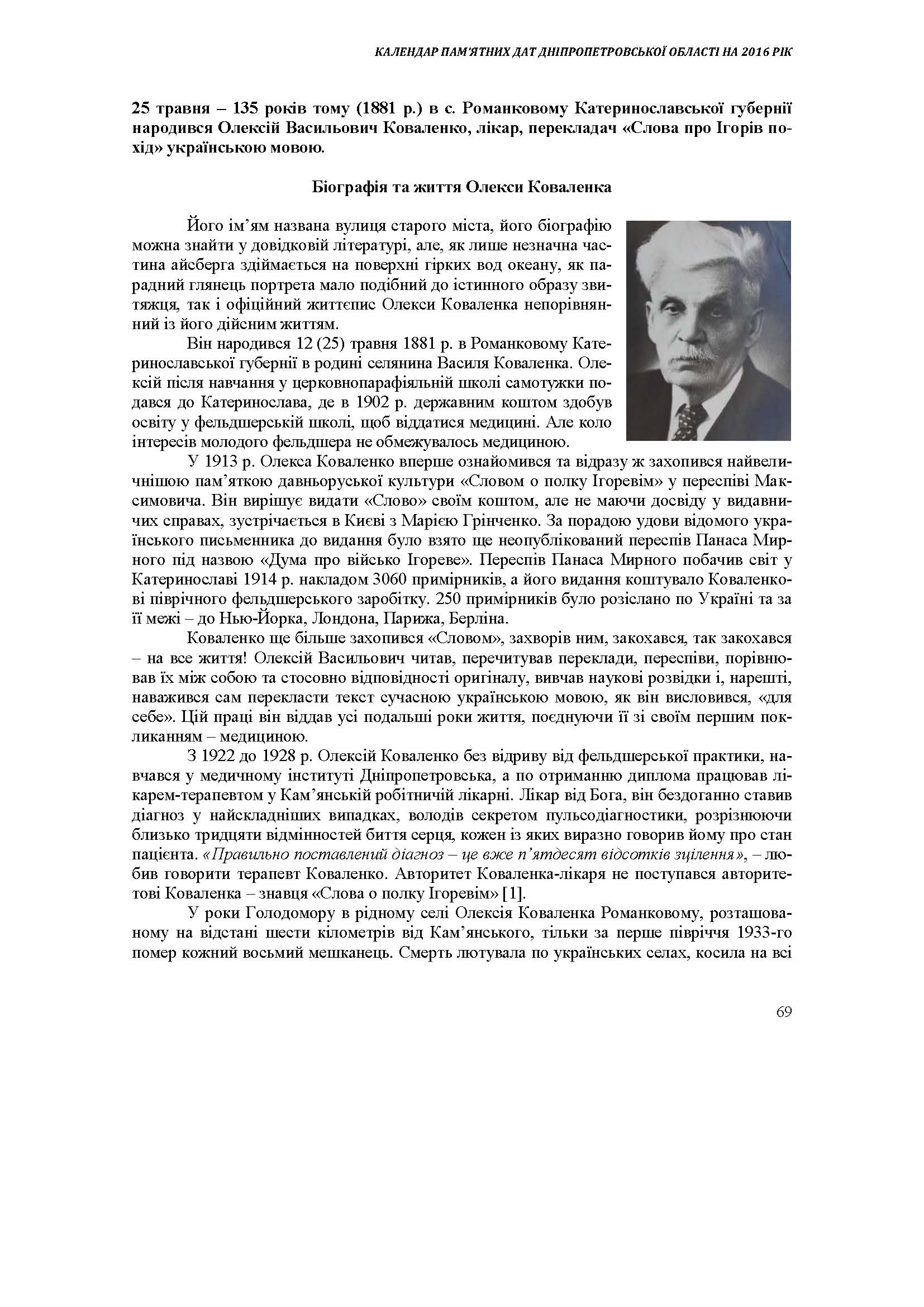 КАЛЕНДАР ПАМ'ЯТНИХ ДАТ ДНІПРОПЕТРОВСЬКОЇ ОБЛАСТІ НА 2016 РІК

25 травня – 135 років тому (1881 р.) в с. Романковому Катеринославської губернії народився Олексій Васильович Коваленко, лікар, перекладач «Слова про Ігорів похід» українською мовою.

Біографія та життя Олекси Коваленка

Його ім'ям названа вулиця старого міста, його біографію можна знайти у довідковій літературі, але, як лише незначна частина айсберга здіймається на поверхні гірких вод океану, як парадний глянець портрета мало подібний до істинного образу звитяжця, так і офіційний життєпис Олекси Коваленка непорівнянний із його дійсним життям.

Він народився 12 (25) травня 1881 р. в Романковому Катеринославської губернії в родині селянина Василя Коваленка. Олексій після навчання у церковнопарафіяльній школі самотужки подався до Катеринослава, де в 1902 р. державним коштом здобув освіту у фельдшерській школі, щоб віддатися медицині. Але коло інтересів молодого фельдшера не обмежувалось медициною.

У 1913 р. Олекса Коваленко вперше ознайомився та відразу ж захопився найвеличнішою пам'яткою давньоруської культури «Словом о полку Ігоревім» у переспіві Максимовича. Він вирішує видати «Слово» своїм коштом, але не маючи досвіду у видавничих справах, зустрічається в Києві з Марією Грінченко. За порадою удови відомого українського письменника до видання було взято ще неопублікований переспів Панаса Мирного під назвою «Дума про військо Ігореве». Переспів Панаса Мирного побачив світ у Катеринославі 1914 р. накладом 3060 примірників, а його видання коштувало Коваленкові піврічного фельдшерського заробітку. 250 примірників було розіслано по Україні та за її межі – до Нью-Йорка, Лондона, Парижа, Берліна.

Коваленко ще більше захопився «Словом», захворів ним, закохався, так закохався – на все життя! Олексій Васильович читав, перечитував переклади, переспіви, порівнював їх між собою та стосовно відповідності оригіналу, вивчав наукові розвідки і, нарешті, наважився сам перекласти текст сучасною українською мовою, як він висловився, «для себе». Цій праці він віддав усі подальші роки життя, поєднуючи її зі своїм першим покликанням – медициною.

З 1922 до 1928 р. Олексій Коваленко без відриву від фельдшерської практики, навчався у медичному інституті Дніпропетровська, а по отриманню диплома працював лікарем-терапевтом у Кам'янській робітничій лікарні. Лікар від Бога, він бездоганно ставив діагноз у найскладніших випадках, володів секретом пульсодіагностики, розрізнюючи близько тридцяти відмінностей биття серця, кожен із яких виразно говорив йому про стан пацієнта. «Правильно поставлений діагноз – це вже п'ятдесят відсотків зцілення», – любив говорити терапевт Коваленко. Авторитет Коваленка-лікаря не поступався авторитетові Коваленка – знавця «Слова о полку Ігоревім» [1].

У роки Голодомору в рідному селі Олексія Коваленка Романковому, розташованому на відстані шести кілометрів від Кам'янського, тільки за перше півріччя 1933-го помер кожний восьмий мешканець. Смерть лютувала по українських селах, косила на всі

69